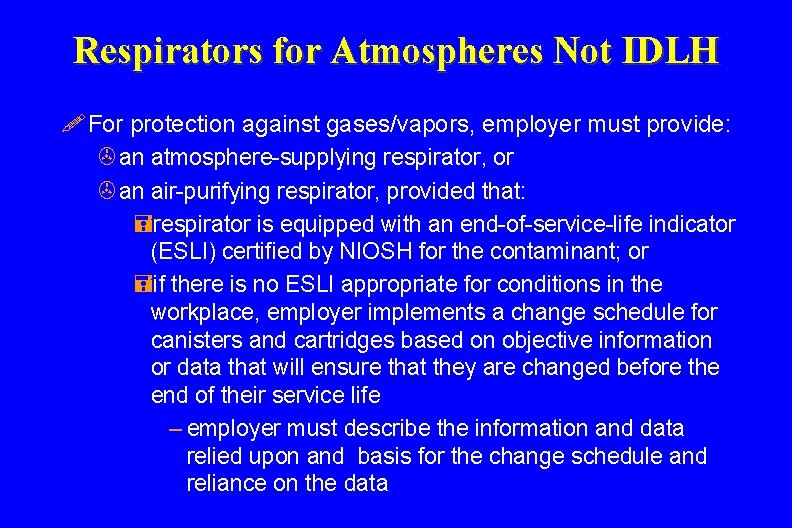 Respirators for Atmospheres Not IDLH

For protection against gases/vapors, employer must provide:

an atmosphere-supplying respirator, or

an air-purifying respirator, provided that:

respirator is equipped with an end-of-service-life indicator (ESLI) certified by NIOSH for the contaminant; or

if there is no ESLI appropriate for conditions in the workplace, employer implements a change schedule for canisters and cartridges based on objective information or data that will ensure that they are changed before the end of their service life

– employer must describe the information and data relied upon and basis for the change schedule and reliance on the data